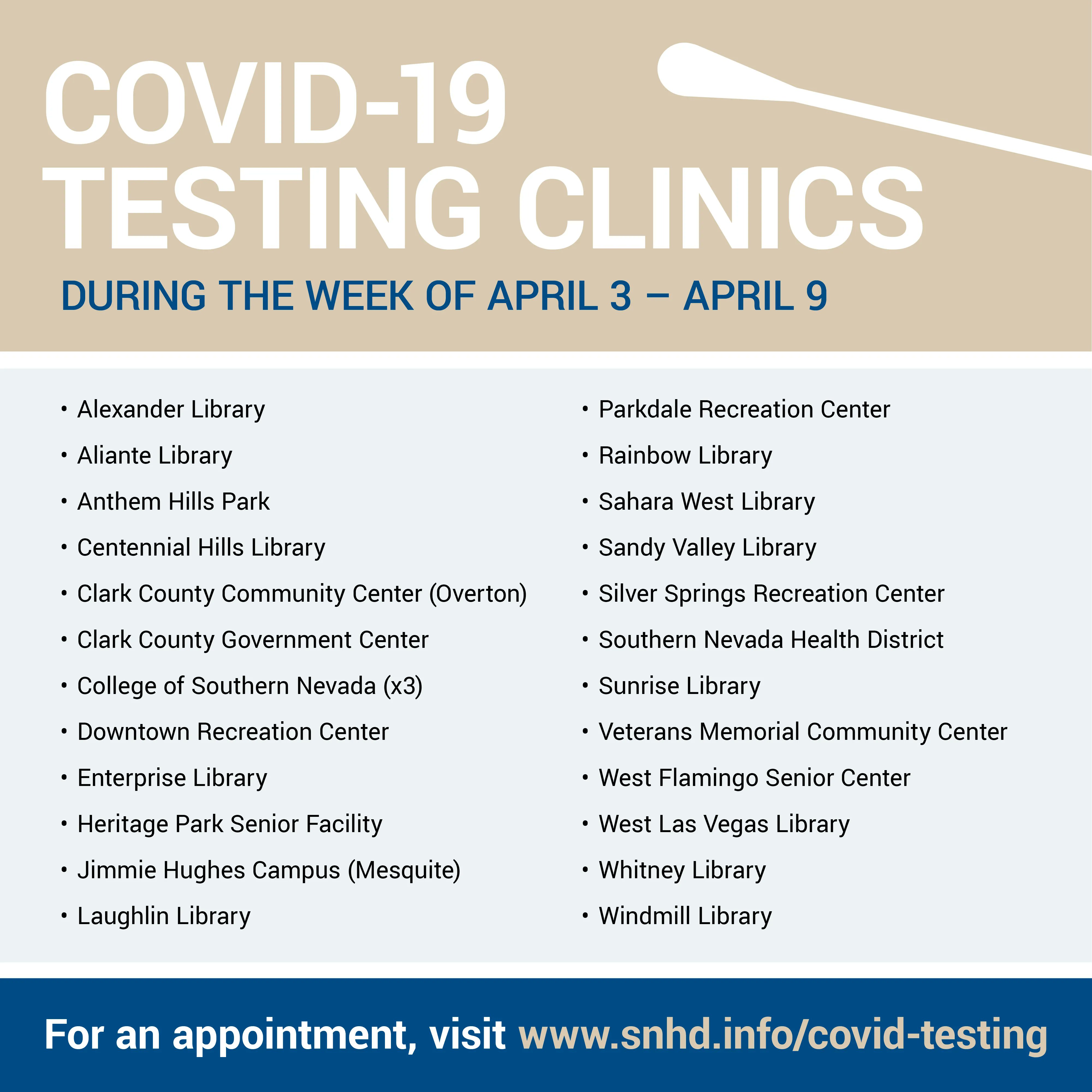 COVID-19
TESTING CLINICS

DURING THE WEEK OF APRIL 3 – APRIL 9

• Alexander Library
• Aliante Library
• Anthem Hills Park
• Centennial Hills Library
• Clark County Community Center (Overton)
• Clark County Government Center
• College of Southern Nevada (x3)
• Downtown Recreation Center
• Enterprise Library
• Heritage Park Senior Facility
• Jimmie Hughes Campus (Mesquite)
• Laughlin Library

• Parkdale Recreation Center
• Rainbow Library
• Sahara West Library
• Sandy Valley Library
• Silver Springs Recreation Center
• Southern Nevada Health District
• Sunrise Library
• Veterans Memorial Community Center
• West Flamingo Senior Center
• West Las Vegas Library
• Whitney Library
• Windmill Library

For an appointment, visit www.snhd.info/covid-testing